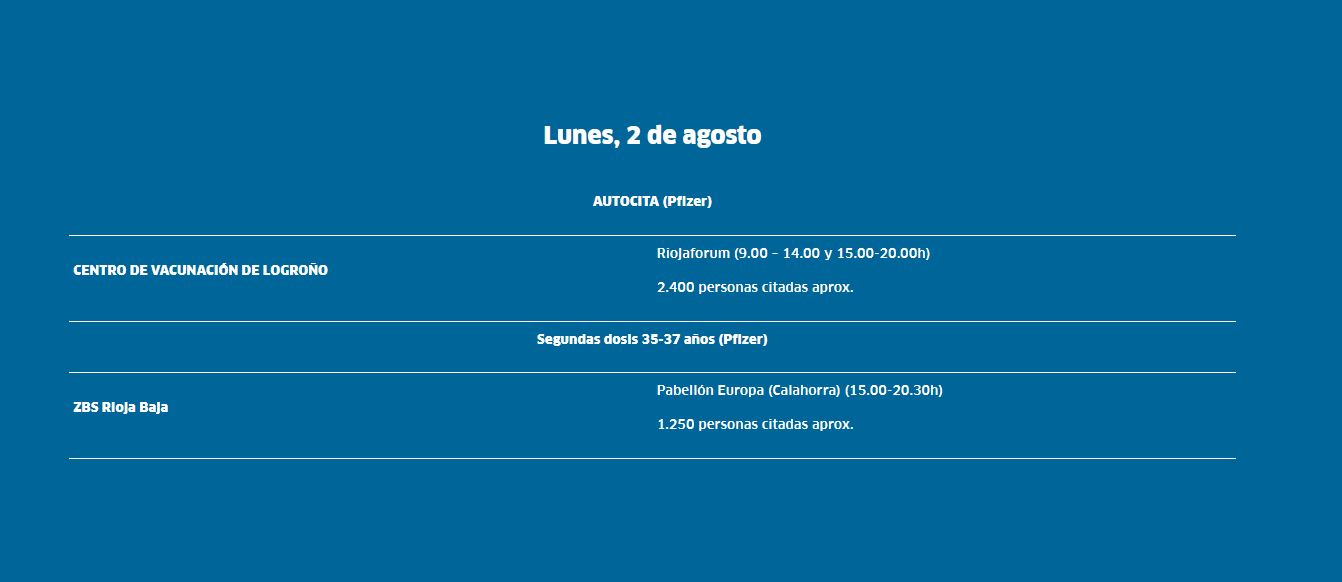 Lunes, 2 de agosto

AUTOCITA (Pfizer)

CENTRO DE VACUNACIÓN DE LOGROÑO

Riojaforum (9.00 - 14.00 y 15.00-20.00h)

2.400 personas citadas aprox.

Segundas dosis 35-37 años (Pfizer)

ZBS Rioja Baja

Pabellón Europa (Calahorra) (15.00-20.30h)

1.250 personas citadas aprox.